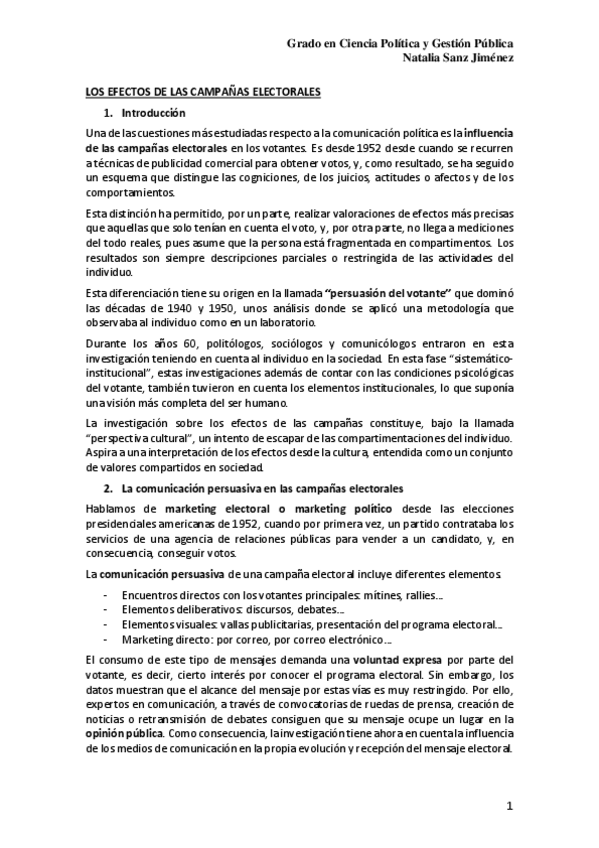 Grado en Ciencia Política y Gestión Pública
Natalia Sanz Jiménez

LOS EFECTOS DE LAS CAMPAÑAS ELECTORALES

1. Introducción

Una de las cuestiones más estudiadas respecto a la comunicación política es la influencia de las campañas electorales en los votantes. Es desde 1952 desde cuando se recurren a técnicas de publicidad comercial para obtener votos, y, como resultado, se ha seguido un esquema que distingue las cogniciones, de los juicios, actitudes o afectos y de los comportamientos.

Esta distinción ha permitido, por un parte, realizar valoraciones de efectos más precisas que aquellas que solo tenían en cuenta el voto, y, por otra parte, no llega a mediciones del todo reales, pues asume que la persona está fragmentada en compartimentos. Los resultados son siempre descripciones parciales o restringida de las actividades del individuo.

Esta diferenciación tiene su origen en la llamada "persuasión del votante" que dominó las décadas de 1940 y 1950, unos análisis donde se aplicó una metodología que observaba al individuo como en un laboratorio.

Durante los años 60, politólogos, sociólogos y comunicólogos entraron en esta investigación teniendo en cuenta al individuo en la sociedad. En esta fase "sistemático-institucional", estas investigaciones además de contar con las condiciones psicológicas del votante, también tuvieron en cuenta los elementos institucionales, lo que suponía una visión más completa del ser humano.

La investigación sobre los efectos de las campañas constituye, bajo la llamada "perspectiva cultural", un intento de escapar de las compartimentaciones del individuo. Aspira a una interpretación de los efectos desde la cultura, entendida como un conjunto de valores compartidos en sociedad.

2. La comunicación persuasiva en las campañas electorales

Hablamos de marketing electoral o marketing político desde las elecciones presidenciales americanas de 1952, cuando por primera vez, un partido contrataba los servicios de una agencia de relaciones públicas para vender a un candidato, y, en consecuencia, conseguir votos.

La comunicación persuasiva de una campaña electoral incluye diferentes elementos:

- Encuentros directos con los votantes principales: mítines, rallies…
- Elementos deliberativos: discursos, debates…
- Elementos visuales: vallas publicitarias, presentación del programa electoral…
- Marketing directo: por correo, por correo electrónico…

El consumo de este tipo de mensajes demanda una voluntad expresa por parte del votante, es decir, cierto interés por conocer el programa electoral. Sin embargo, los datos muestran que el alcance del mensaje por estas vías es muy restringido. Por ello, expertos en comunicación, a través de convocatorias de ruedas de prensa, creación de noticias o retransmisión de debates consiguen que su mensaje ocupe un lugar en la opinión pública. Como consecuencia, la investigación tiene ahora en cuenta la influencia de los medios de comunicación en la propia evolución y recepción del mensaje electoral.

1